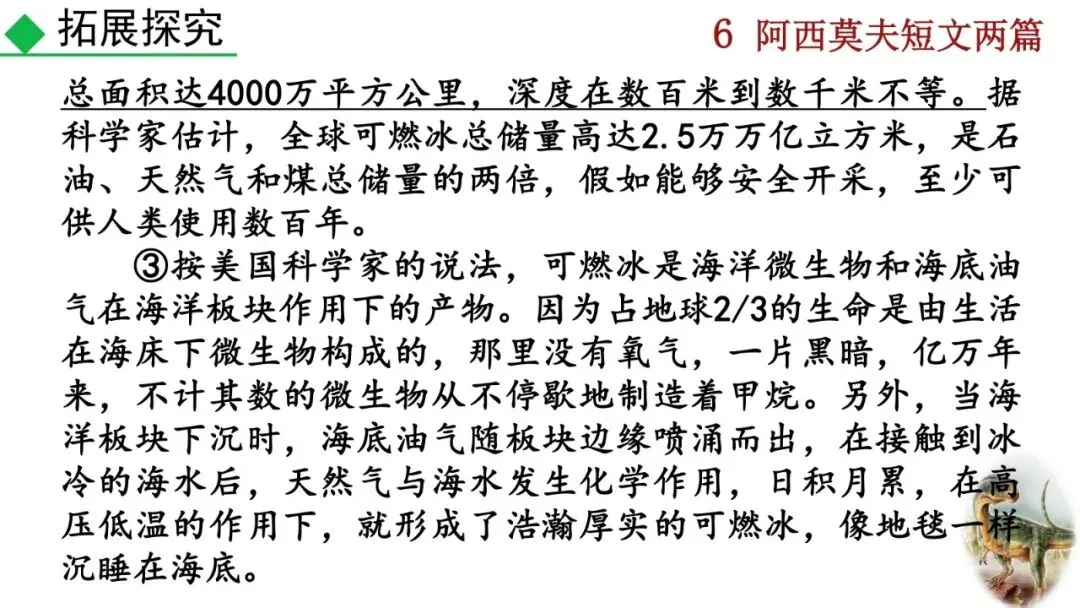 拓展探究

6 阿西莫夫短文两篇

总面积达4000万平方公里，深度在数百米到数千米不等。据科学家估计，全球可燃冰总储量高达2.5万万亿立方米，是石油、天然气和煤总储量的两倍，假如能够安全开采，至少可供人类使用数百年。

③按美国科学家的说法，可燃冰是海洋微生物和海底油气在海洋板块作用下的产物。因为占地球2/3的生命是由生活在海床下微生物构成的，那里没有氧气，一片黑暗，亿万年来，不计其数的微生物从不停歇地制造着甲烷。另外，当海洋板块下沉时，海底油气随板块边缘喷涌而出，在接触到冰冷的海水后，天然气与海水发生化学作用，日积月累，在高压低温的作用下，就形成了浩瀚厚实的可燃冰，像地毯一样沉睡在海底。